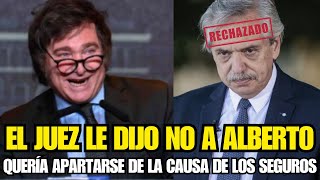 RECHAZADO

EL JUEZ LE DIJO NO A ALBERTO

QUERÍA APARTARSE DE LA CAUSA DE LOS SEGUROS